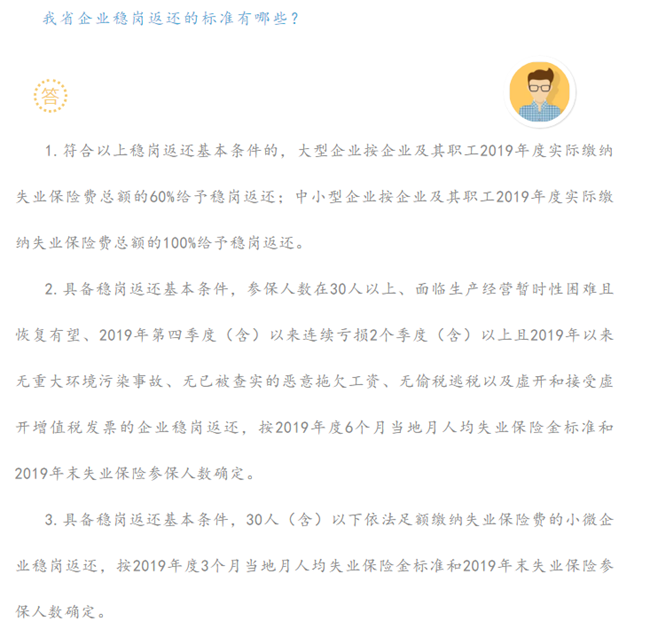 我省企业稳岗返还的标准有哪些？

答

1. 符合以上稳岗返还基本条件的，大型企业按企业及其职工2019年度实际缴纳失业保险费总额的60%给予稳岗返还；中小型企业按企业及其职工2019年度实际缴纳失业保险费总额的100%给予稳岗返还。

2. 具备稳岗返还基本条件，参保人数在30人以上、面临生产经营暂时性困难且恢复有望、2019年第四季度（含）以来连续亏损2个季度（含）以上且2019年以来无重大环境污染事故、无已被查实的恶意拖欠工资、无偷税逃税以及虚开和接受虚开增值税发票的企业稳岗返还，按2019年度6个月当地月人均失业保险金标准和2019年末失业保险参保人数确定。

3. 具备稳岗返还基本条件，30人（含）以下依法足额缴纳失业保险费的小微企业稳岗返还，按2019年度3个月当地月人均失业保险金标准和2019年末失业保险参保人数确定。